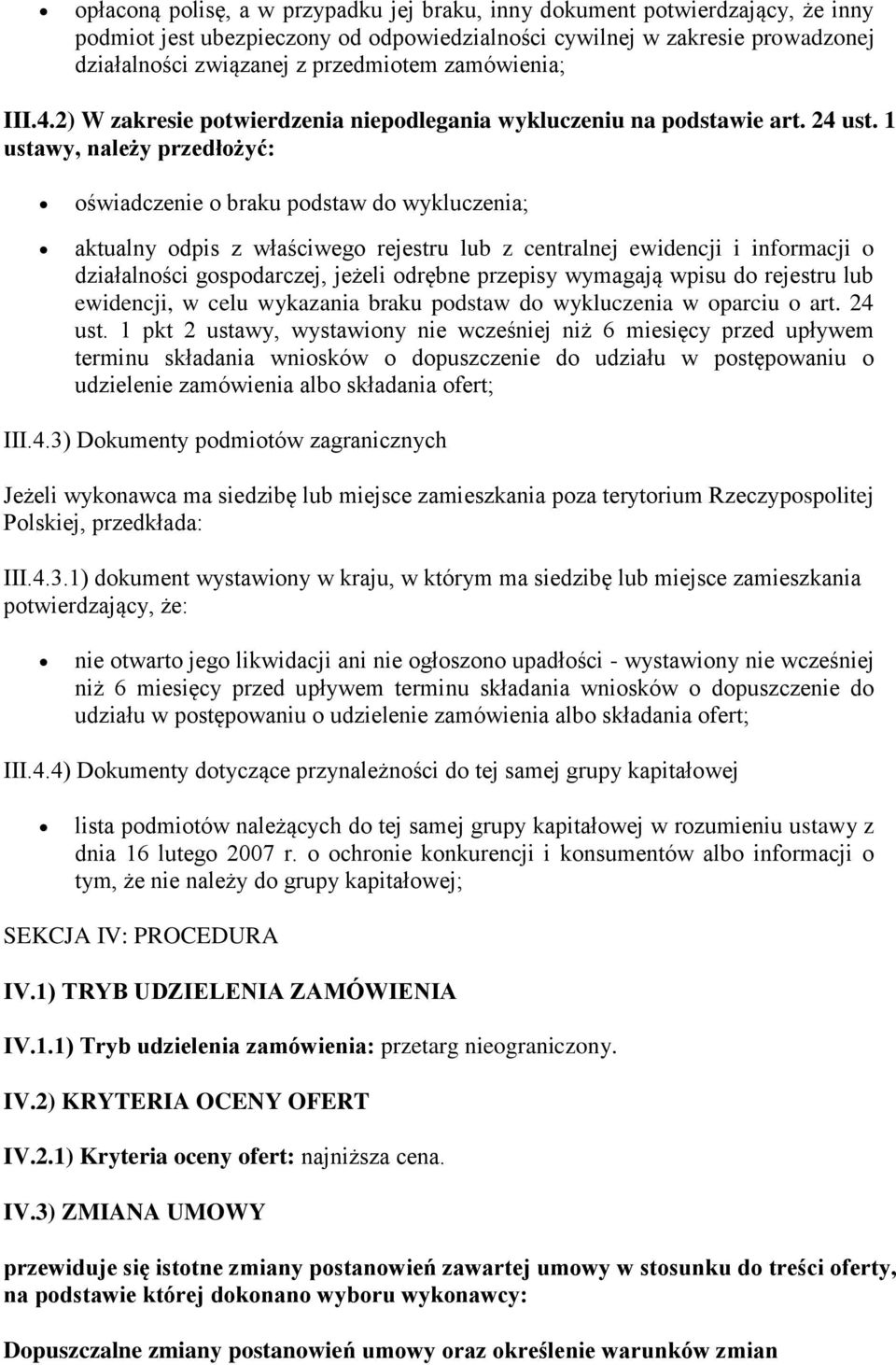 • opłaconą polisę, a w przypadku jej braku, inny dokument potwierdzający, że inny podmiot jest ubezpieczony od odpowiedzialności cywilnej w zakresie prowadzonej działalności związanej z przedmiotem zamówienia;

III.4.2) W zakresie potwierdzenia niepodlegania wykluczeniu na podstawie art. 24 ust. 1 ustawy, należy przedłożyć:

• oświadczenie o braku podstaw do wykluczenia;

• aktualny odpis z właściwego rejestru lub z centralnej ewidencji i informacji o działalności gospodarczej, jeżeli odrębne przepisy wymagają wpisu do rejestru lub ewidencji, w celu wykazania braku podstaw do wykluczenia w oparciu o art. 24 ust. 1 pkt 2 ustawy, wystawiony nie wcześniej niż 6 miesięcy przed upływem terminu składania wniosków o dopuszczenie do udziału w postępowaniu o udzielenie zamówienia albo składania ofert;

III.4.3) Dokumenty podmiotów zagranicznych

Jeżeli wykonawca ma siedzibę lub miejsce zamieszkania poza terytorium Rzeczypospolitej Polskiej, przedkłada:

III.4.3.1) dokument wystawiony w kraju, w którym ma siedzibę lub miejsce zamieszkania potwierdzający, że:

• nie otwarto jego likwidacji ani nie ogłoszono upadłości - wystawiony nie wcześniej niż 6 miesięcy przed upływem terminu składania wniosków o dopuszczenie do udziału w postępowaniu o udzielenie zamówienia albo składania ofert;

III.4.4) Dokumenty dotyczące przynależności do tej samej grupy kapitałowej

• lista podmiotów należących do tej samej grupy kapitałowej w rozumieniu ustawy z dnia 16 lutego 2007 r. o ochronie konkurencji i konsumentów albo informacji o tym, że nie należy do grupy kapitałowej;

SEKCJA IV: PROCEDURA

IV.1) TRYB UDZIELENIA ZAMÓWIENIA

IV.1.1) Tryb udzielenia zamówienia: przetarg nieograniczony.

IV.2) KRYTERIA OCENY OFERT

IV.2.1) Kryteria oceny ofert: najniższa cena.

IV.3) ZMIANA UMOWY

przewiduje się istotne zmiany postanowień zawartej umowy w stosunku do treści oferty, na podstawie której dokonano wyboru wykonawcy:

Dopuszczalne zmiany postanowień umowy oraz określenie warunków zmian